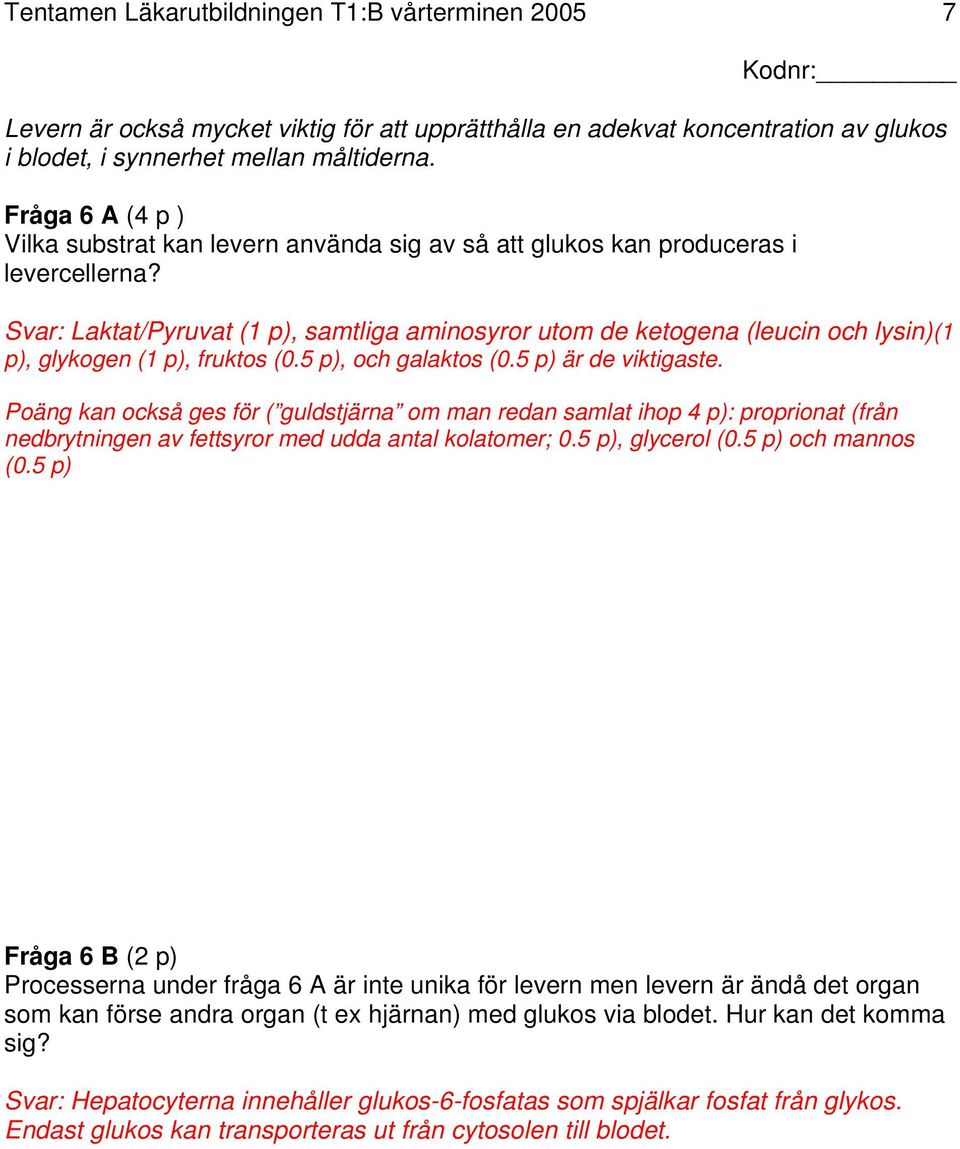 Tentamen Läkarutbildningen T1:B vårterminen 2005 7

Kodnr:__________

Levern är också mycket viktig för att upprätthålla en adekvat koncentration av glukos i blodet, i synnerhet mellan måltiderna.

Fråga 6 A (4 p )
Vilka substrat kan levern använda sig av så att glukos kan produceras i levercellerna?

Svar: Laktat/Pyruvat (1 p), samtliga aminosyror utom de ketogena (leucin och lysin)(1 p), glykogen (1 p), fruktos (0.5 p), och galaktos (0.5 p) är de viktigaste.

Poäng kan också ges för (”guldstjärna” om man redan samlat ihop 4 p): proprionat (från nedbrytningen av fettsyror med udda antal kolatomer; 0.5 p), glycerol (0.5 p) och mannos (0.5 p)

Fråga 6 B (2 p)
Processerna under fråga 6 A är inte unika för levern men levern är ändå det organ som kan förse andra organ (t ex hjärnan) med glukos via blodet. Hur kan det komma sig?

Svar: Hepatocyterna innehåller glukos-6-fosfatas som spjälkar fosfat från glykos. Endast glukos kan transporteras ut från cytosolen till blodet.